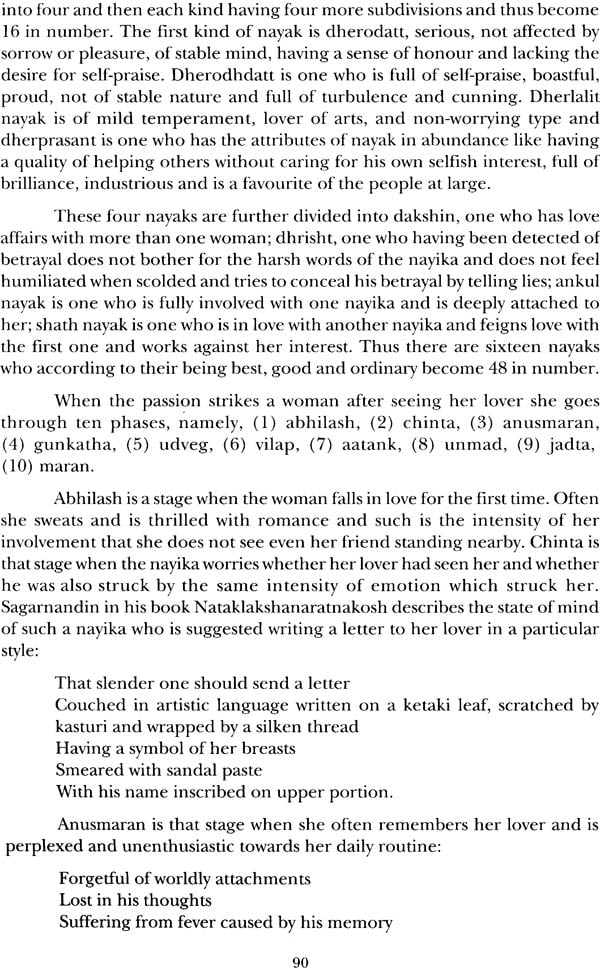 into four and then each kind having four more subdivisions and thus become 16 in number. The first kind of nayak is dherodatt, serious, not affected by sorrow or pleasure, of stable mind, having a sense of honour and lacking the desire for self-praise. Dherodhdatt is one who is full of self-praise, boastful, proud, not of stable nature and full of turbulence and cunning. Dherlalit nayak is of mild temperament, lover of arts, and non-worrying type and dherprasant is one who has the attributes of nayak in abundance like having a quality of helping others without caring for his own selfish interest, full of brilliance, industrious and is a favourite of the people at large.

These four nayaks are further divided into dakshin, one who has love affairs with more than one woman; dhrisht, one who having been detected of betrayal does not bother for the harsh words of the nayika and does not feel humiliated when scolded and tries to conceal his betrayal by telling lies; ankul nayak is one who is fully involved with one nayika and is deeply attached to her; shath nayak is one who is in love with another nayika and feigns love with the first one and works against her interest. Thus there are sixteen nayaks who according to their being best, good and ordinary become 48 in number.

When the passion strikes a woman after seeing her lover she goes through ten phases, namely, (1) abhilash, (2) chinta, (3) anusmaran, (4) gunkatha, (5) udveg, (6) vilap, (7) aatank, (8) unmad, (9) jadta, (10) maran.

Abhilash is a stage when the woman falls in love for the first time. Often she sweats and is thrilled with romance and such is the intensity of her involvement that she does not see even her friend standing nearby. Chinta is that stage when the nayika worries whether her lover had seen her and whether he was also struck by the same intensity of emotion which struck her. Sagarnandin in his book Nataklakshanaratnakosh describes the state of mind of such a nayika who is suggested writing a letter to her lover in a particular style:

That slender one should send a letter
Couched in artistic language written on a ketaki leaf, scratched by kasturi and wrapped by a silken thread
Having a symbol of her breasts
Smeared with sandal paste
With his name inscribed on upper portion.

Anusmaran is that stage when she often remembers her lover and is perplexed and unenthusiastic towards her daily routine:

Forgetful of worldly attachments
Lost in his thoughts
Suffering from fever caused by his memory

90